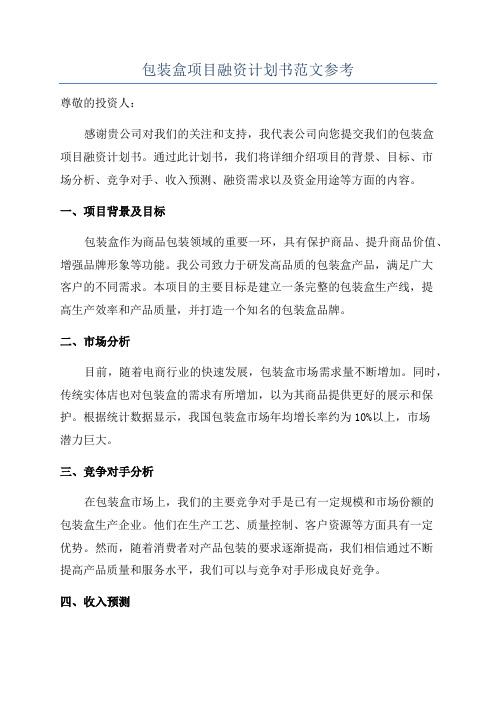 包装盒项目融资计划书范文参考

尊敬的投资人：

感谢贵公司对我们的关注和支持，我代表公司向您提交我们的包装盒项目融资计划书。通过此计划书，我们将详细介绍项目的背景、目标、市场分析、竞争对手、收入预测、融资需求以及资金用途等方面的内容。

一、项目背景及目标

包装盒作为商品包装领域的重要一环，具有保护商品、提升商品价值、增强品牌形象等功能。我公司致力于研发高品质的包装盒产品，满足广大客户的不同需求。本项目的主要目标是建立一条完整的包装盒生产线，提高生产效率和产品质量，并打造一个知名的包装盒品牌。

二、市场分析

目前，随着电商行业的快速发展，包装盒市场需求量不断增加。同时，传统实体店也对包装盒的需求有所增加，以为其商品提供更好的展示和保护。根据统计数据显示，我国包装盒市场年均增长率约为10%以上，市场潜力巨大。

三、竞争对手分析

在包装盒市场上，我们的主要竞争对手是已有一定规模和市场份额的包装盒生产企业。他们在生产工艺、质量控制、客户资源等方面具有一定优势。然而，随着消费者对产品包装的要求逐渐提高，我们相信通过不断提高产品质量和服务水平，我们可以与竞争对手形成良好竞争。

四、收入预测